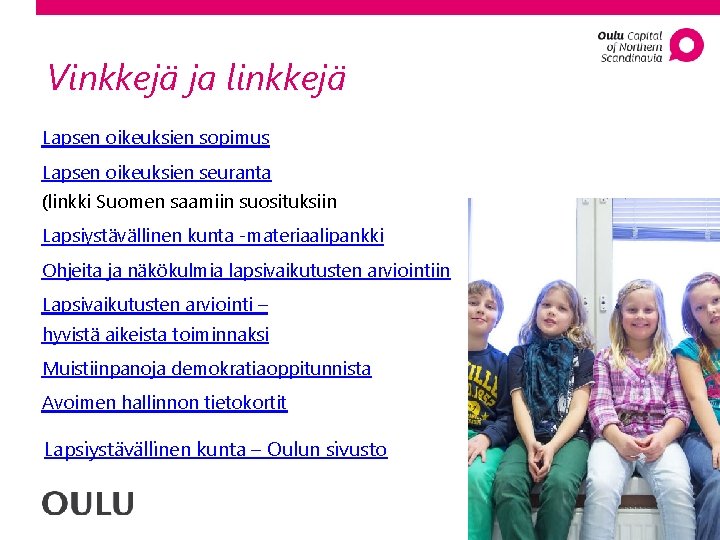 Oulu Capital of Northern Scandinavia

Vinkkejä ja linkkejä

Lapsen oikeuksien sopimus

Lapsen oikeuksien seuranta
(linkki Suomen saamiin suosituksiin

Lapsiystävällinen kunta -materiaalipankki

Ohjeita ja näkökulmia lapsivaikutusten arviointiin

Lapsivaikutusten arviointi – hyvistä aikeista toiminnaksi

Muistiinpanoja demokratiaoppitunnista

Avoimen hallinnon tietokortit

Lapsiystävällinen kunta – Oulun sivusto

OULU